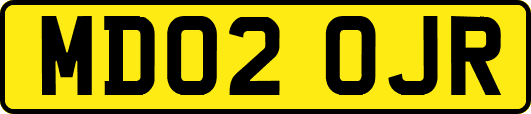 MD02 OJR